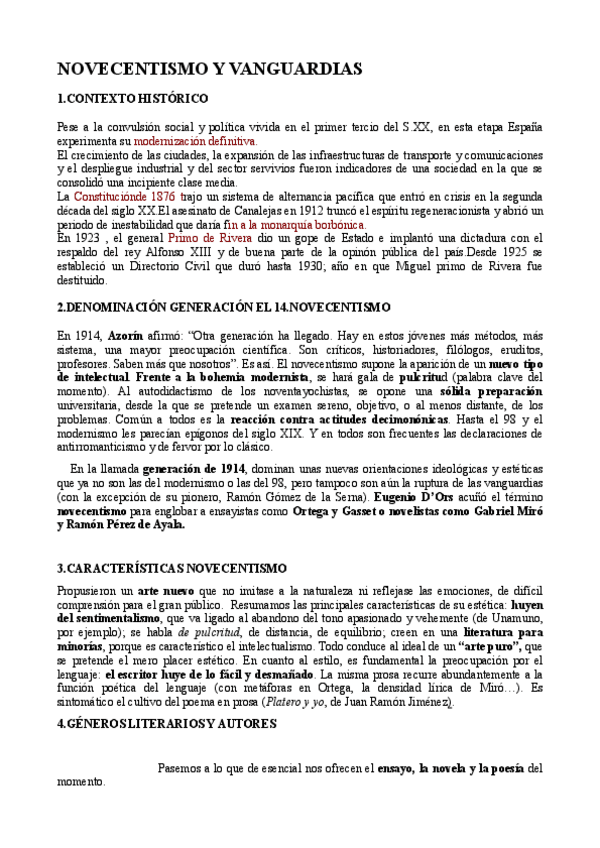 NOVECENTISMO Y VANGUARDIAS

1.CONTEXTO HISTÓRICO

Pese a la convulsión social y política vivida en el primer tercio del S.XX, en esta etapa España experimenta su modernización definitiva.
El crecimiento de las ciudades, la expansión de las infraestructuras de transporte y comunicaciones y el despliegue industrial y del sector servivios fueron indicadores de una sociedad en la que se consolidó una incipiente clase media.
La Constituciónde 1876 trajo un sistema de alternancia pacífica que entró en crisis en la segunda década del siglo XX.El asesinato de Canalejas en 1912 truncó el espíritu regeneracionista y abrió un periodo de inestabilidad que daría fin a la monarquía borbónica.
En 1923 , el general Primo de Rivera dio un gope de Estado e implantó una dictadura con el respaldo del rey Alfonso XIII y de buena parte de la opinón pública del país.Desde 1925 se estableció un Directorio Civil que duró hasta 1930; año en que Miguel primo de Rivera fue destituido.

2.DENOMINACIÓN GENERACIÓN EL 14.NOVECENTISMO

En 1914, Azorín afirmó: "Otra generación ha llegado. Hay en estos jóvenes más métodos, más sistema, una mayor preocupación científica. Son críticos, historiadores, filólogos, eruditos, profesores. Saben más que nosotros". Es así. El novecentismo supone la aparición de un nuevo tipo de intelectual. Frente a la bohemia modernista, se hará gala de pulcritud (palabra clave del momento). Al autodidactismo de los noventayochistas, se opone una sólida preparación universitaria, desde la que se pretende un examen sereno, objetivo, o al menos distante, de los problemas. Común a todos es la reacción contra actitudes decimonónicas. Hasta el 98 y el modernismo les parecían epígonos del siglo XIX. Y en todos son frecuentes las declaraciones de antirromanticismo y de fervor por lo clásico.

En la llamada generación de 1914, dominan unas nuevas orientaciones ideológicas y estéticas que ya no son las del modernismo o las del 98, pero tampoco son aún la ruptura de las vanguardias (con la excepción de su pionero, Ramón Gómez de la Serna). Eugenio D'Ors acuñó el término novecentismo para englobar a ensayistas como Ortega y Gasset o novelistas como Gabriel Miró y Ramón Pérez de Ayala.

3.CARACTERÍSTICAS NOVECENTISMO

Propusieron un arte nuevo que no imitase a la naturaleza ni reflejase las emociones, de difícil comprensión para el gran público. Resumamos las principales características de su estética: huyen del sentimentalismo, que va ligado al abandono del tono apasionado y vehemente (de Unamuno, por ejemplo); se habla de pulcritud, de distancia, de equilibrio; creen en una literatura para minorías, porque es característico el intelectualismo. Todo conduce al ideal de un "arte puro", que se pretende el mero placer estético. En cuanto al estilo, es fundamental la preocupación por el lenguaje: el escritor huye de lo fácil y desmañado. La misma prosa recurre abundantemente a la función poética del lenguaje (con metáforas en Ortega, la densidad lírica de Miró…). Es sintomático el cultivo del poema en prosa (Platero y yo, de Juan Ramón Jiménez).

4.GÉNEROS LITERARIOS Y AUTORES

Pasemos a lo que de esencial nos ofrecen el ensayo, la novela y la poesía del momento.